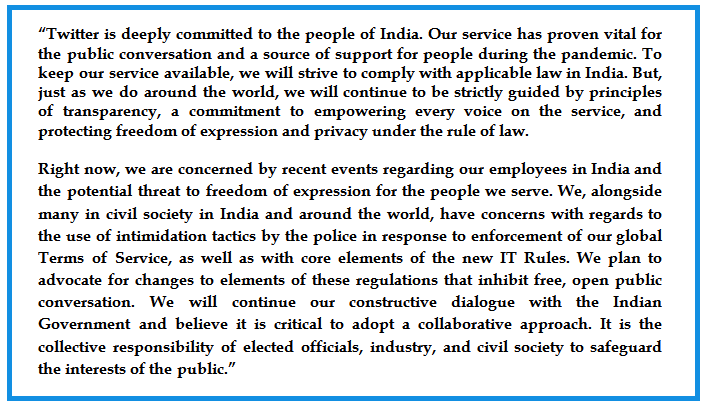 “Twitter is deeply committed to the people of India. Our service has proven vital for the public conversation and a source of support for people during the pandemic. To keep our service available, we will strive to comply with applicable law in India. But, just as we do around the world, we will continue to be strictly guided by principles of transparency, a commitment to empowering every voice on the service, and protecting freedom of expression and privacy under the rule of law.

Right now, we are concerned by recent events regarding our employees in India and the potential threat to freedom of expression for the people we serve. We, alongside many in civil society in India and around the world, have concerns with regards to the use of intimidation tactics by the police in response to enforcement of our global Terms of Service, as well as with core elements of the new IT Rules. We plan to advocate for changes to elements of these regulations that inhibit free, open public conversation. We will continue our constructive dialogue with the Indian Government and believe it is critical to adopt a collaborative approach. It is the collective responsibility of elected officials, industry, and civil society to safeguard the interests of the public.”